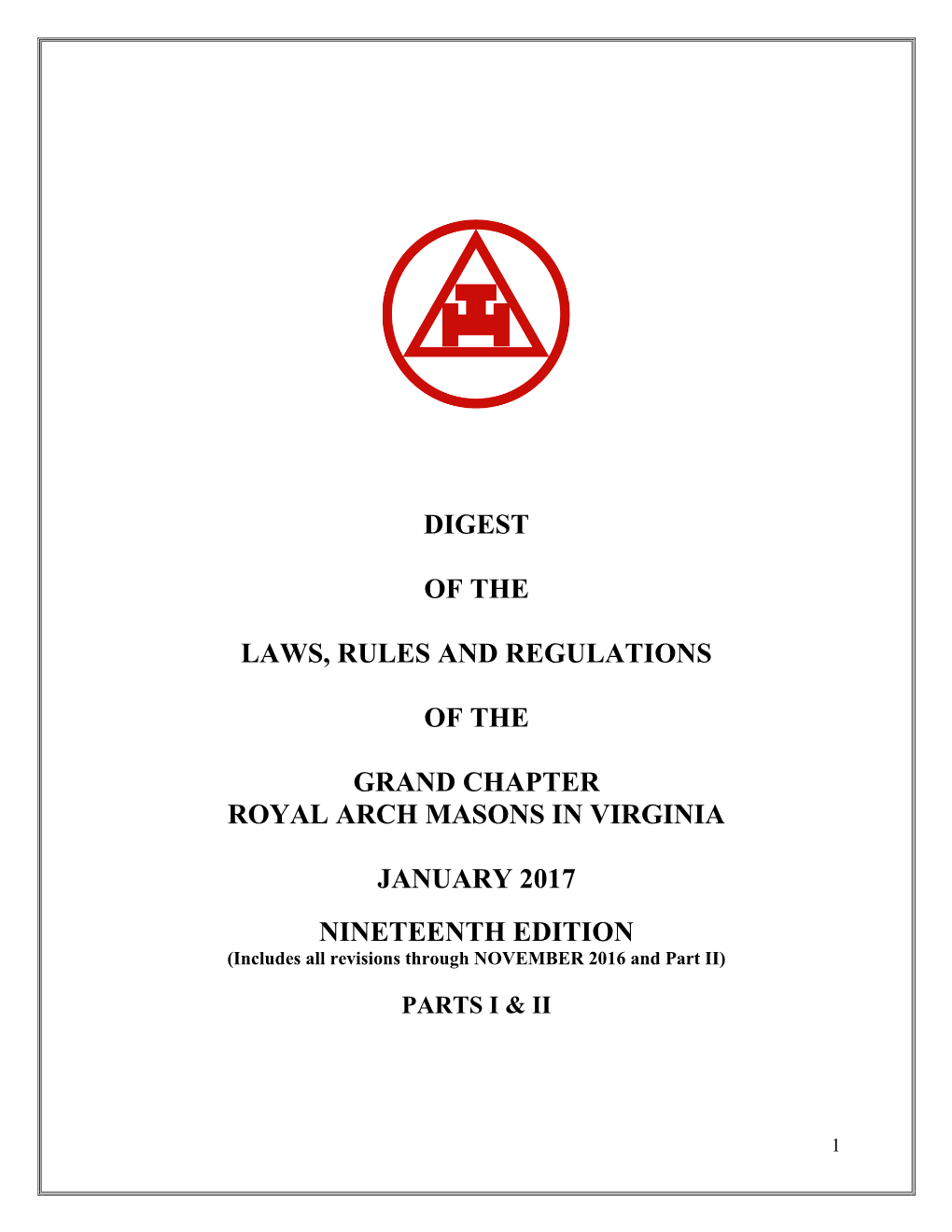 DIGEST

OF THE

LAWS, RULES AND REGULATIONS

OF THE

GRAND CHAPTER
ROYAL ARCH MASONS IN VIRGINIA

JANUARY 2017

NINETEENTH EDITION
(Includes all revisions through NOVEMBER 2016 and Part II)

PARTS I & II

1